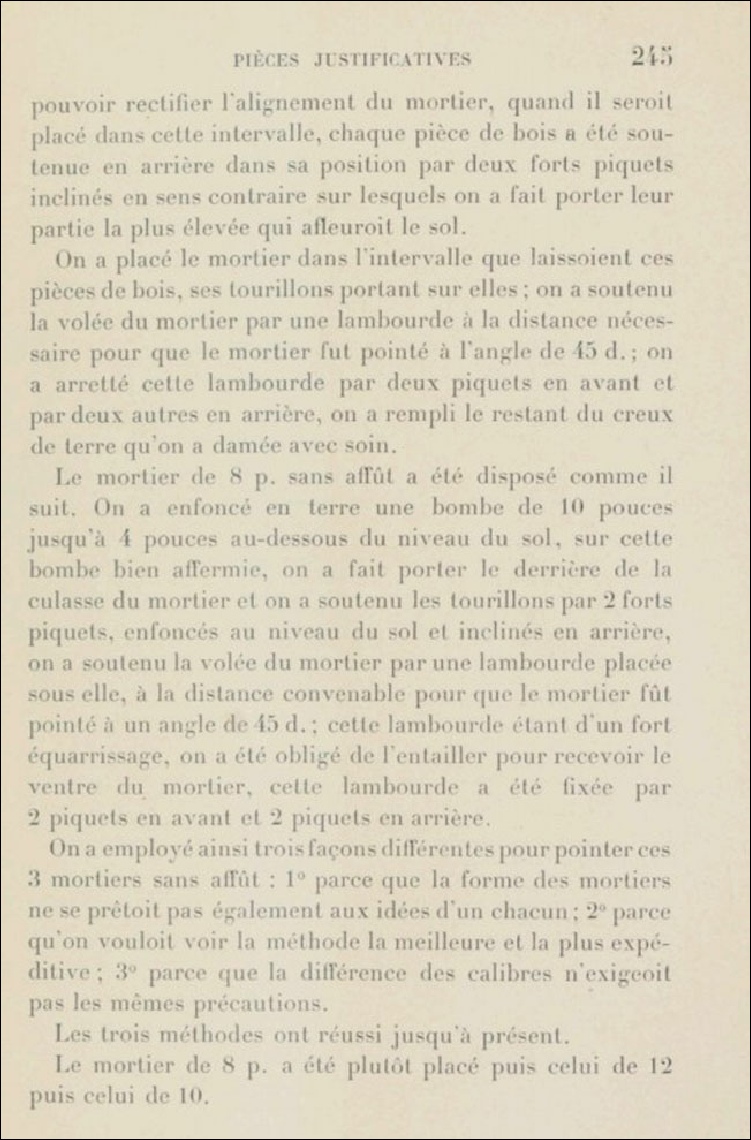 PIÈCES JUSTIFICATIVES 245

pouvoir rectifier l'alignement du mortier, quand il seroit placé dans cette intervalle, chaque pièce de bois a été soutenue en arrière dans sa position par deux forts piquets inclinés en sens contraire sur lesquels on a fait porter leur partie la plus élevée qui affleuroit le sol.

On a placé le mortier dans l'intervalle que laissoient ces pièces de bois, ses tourillons portant sur elles ; on a soutenu la volée du mortier par une lambourde à la distance nécessaire pour que le mortier fut pointé à l'angle de 45 d. ; on a arretté cette lambourde par deux piquets en avant et par deux autres en arrière, on a rempli le restant du creux de terre qu'on a damée avec soin.

Le mortier de 8 p. sans affût a été disposé comme il suit. On a enfoncé en terre une bombe de 10 pouces jusqu'à 4 pouces au-dessous du niveau du sol, sur cette bombe bien affermie, on a fait porter le derrière de la culasse du mortier et on a soutenu les tourillons par 2 forts piquets, enfoncés au niveau du sol et inclinés en arrière, on a soutenu la volée du mortier par une lambourde placée sous elle, à la distance convenable pour que le mortier fût pointé à un angle de 45 d. ; cette lambourde étant d'un fort équarrissage, on a été obligé de l'entailler pour recevoir le ventre du mortier, cette lambourde a été fixée par 2 piquets en avant et 2 piquets en arrière.

On a employé ainsi trois façons différentes pour pointer ces 3 mortiers sans affût ; 1° parce que la forme des mortiers ne se prêtoit pas également aux idées d'un chacun ; 2° parce qu'on vouloit voir la méthode la meilleure et la plus expéditive ; 3° parce que la différence des calibres n'exigeoit pas les mêmes précautions.

Les trois méthodes ont réussi jusqu'à présent.

Le mortier de 8 p. a été plutôt placé puis celui de 12 puis celui de 10.